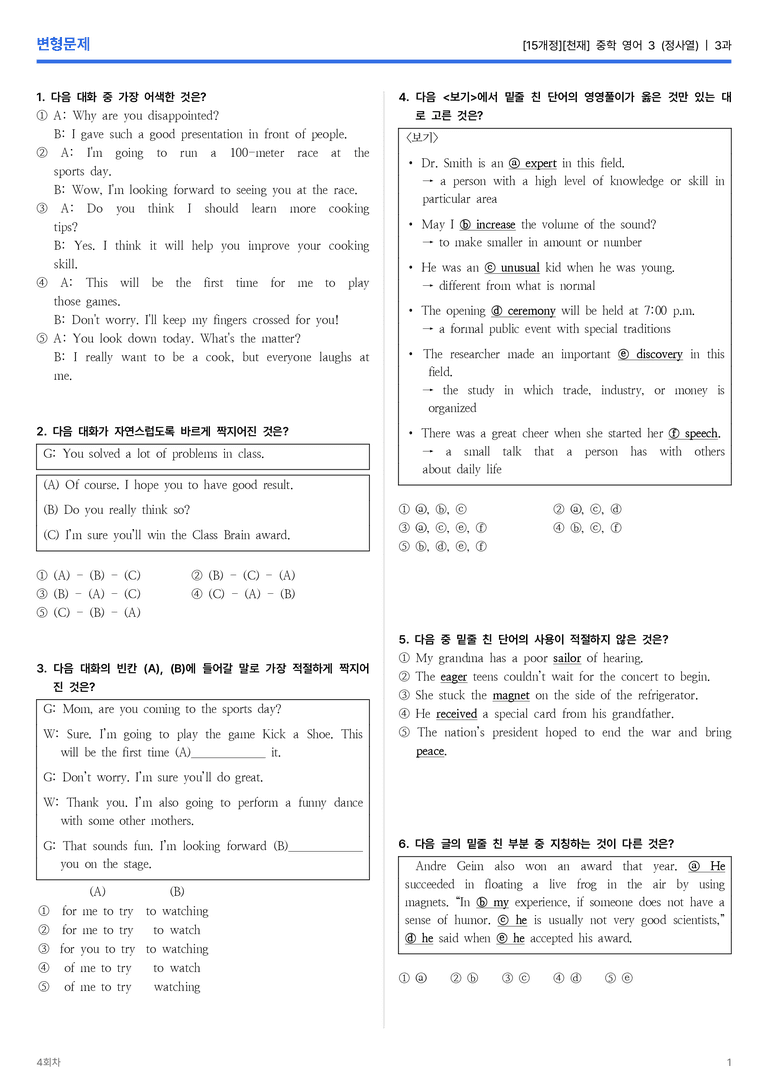 변형문제

[15개정][천재] 중학 영어 3 (정사열) | 3과

1. 다음 대화 중 가장 어색한 것은?

① A: Why are you disappointed?
B: I gave such a good presentation in front of people.

② A: I'm going to run a 100-meter race at the sports day.
B: Wow, I'm looking forward to seeing you at the race.

③ A: Do you think I should learn more cooking tips?
B: Yes. I think it will help you improve your cooking skill.

④ A: This will be the first time for me to play those games.
B: Don't worry. I'll keep my fingers crossed for you!

⑤ A: You look down today. What's the matter?
B: I really want to be a cook, but everyone laughs at me.

2. 다음 대화가 자연스럽도록 바르게 짝지어진 것은?

G: You solved a lot of problems in class.

(A) Of course. I hope you to have good result.
(B) Do you really think so?
(C) I'm sure you'll win the Class Brain award.

① (A) - (B) - (C)
② (B) - (C) - (A)
③ (B) - (A) - (C)
④ (C) - (A) - (B)
⑤ (C) - (B) - (A)

3. 다음 대화의 빈칸 (A), (B)에 들어갈 말로 가장 적절하게 짝지어진 것은?

G: Mom, are you coming to the sports day?

W: Sure. I'm going to play the game Kick a Shoe. This will be the first time (A)____ it.

G: Don't worry. I'm sure you'll do great.

W: Thank you. I'm also going to perform a funny dance with some other mothers.

G: That sounds fun. I'm looking forward (B)____ you on the stage.

(A) (B)
① for me to try to watching
② for me to try to watch
③ for you to try to watching
④ of me to try to watch
⑤ of me to try watching

4. 다음 <보기>에서 밑줄 친 단어의 영영풀이가 옳은 것만 있는 대로 고른 것은?

<보기>
• Dr. Smith is an ⓐ expert in this field.
→ a person with a high level of knowledge or skill in particular area
• May I ⓑ increase the volume of the sound?
→ to make smaller in amount or number
• He was an ⓒ unusual kid when he was young.
→ different from what is normal
• The opening ⓓ ceremony will be held at 7:00 p.m.
→ a formal public event with special traditions
• The researcher made an important ⓔ discovery in this field.
→ the study in which trade, industry, or money is organized
• There was a great cheer when she started her ⓕ speech.
→ a small talk that a person has with others about daily life

① ⓐ, ⓑ, ⓒ
② ⓐ, ⓒ, ⓓ
③ ⓐ, ⓒ, ⓔ, ⓕ
④ ⓑ, ⓒ, ⓕ
⑤ ⓑ, ⓓ, ⓔ, ⓕ

5. 다음 중 밑줄 친 단어의 사용이 적절하지 않은 것은?

① My grandma has a poor sailor of hearing.
② The eager teens couldn't wait for the concert to begin.
③ She stuck the magnet on the side of the refrigerator.
④ He received a special card from his grandfather.
⑤ The nation's president hoped to end the war and bring peace.

6. 다음 글의 밑줄 친 부분 중 지칭하는 것이 다른 것은?

Andre Geim also won an award that year. ⓐ He succeeded in floating a live frog in the air by using magnets. "In ⓑ my experience, if someone does not have a sense of humor, ⓒ he is usually not very good scientists," ⓓ he said when ⓔ he accepted his award.

① ⓐ ② ⓑ ③ ⓒ ④ ⓓ ⑤ ⓔ

4회차

1